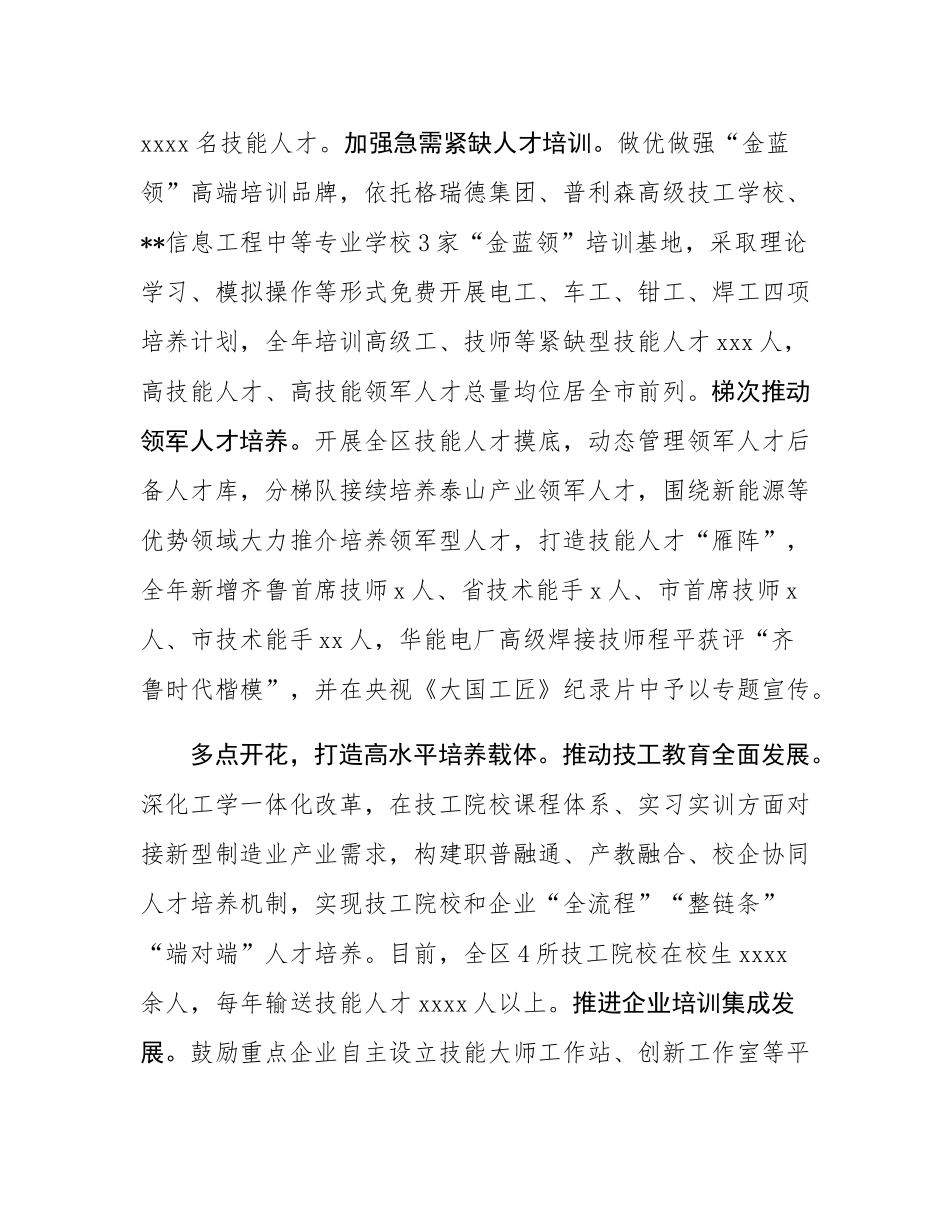 xxxx 名技能人才。加强急需紧缺人才培训。做优做强“金蓝领”高端培训品牌，依托格瑞德集团、普利森高级技工学校、**信息工程中等专业学校 3 家“金蓝领”培训基地，采取理论学习、模拟操作等形式免费开展电工、车工、钳工、焊工四项培养计划，全年培训高级工、技师等紧缺型技能人才 xxx 人，高技能人才、高技能领军人才总量均位居全市前列。梯次推动领军人才培养。开展全区技能人才摸底，动态管理领军人才后备人才库，分梯队接续培养泰山产业领军人才，围绕新能源等优势领域大力推介培养领军型人才，打造技能人才“雁阵”，全年新增齐鲁首席技师 x 人、省技术能手 x 人、市首席技师 x 人、市技术能手 xx 人，华能电厂高级焊接技师程平获评“齐鲁时代楷模”，并在央视《大国工匠》纪录片中予以专题宣传。

多点开花，打造高水平培养载体。推动技工教育全面发展。深化工学一体化改革，在技工院校课程体系、实习实训方面对接新型制造业产业需求，构建职普融通、产教融合、校企协同人才培养机制，实现技工院校和企业“全流程”“整链条”“端对端”人才培养。目前，全区 4 所技工院校在校生 xxxx 余人，每年输送技能人才 xxxx 人以上。推进企业培训集成发展。鼓励重点企业自主设立技能大师工作站、创新工作室等平